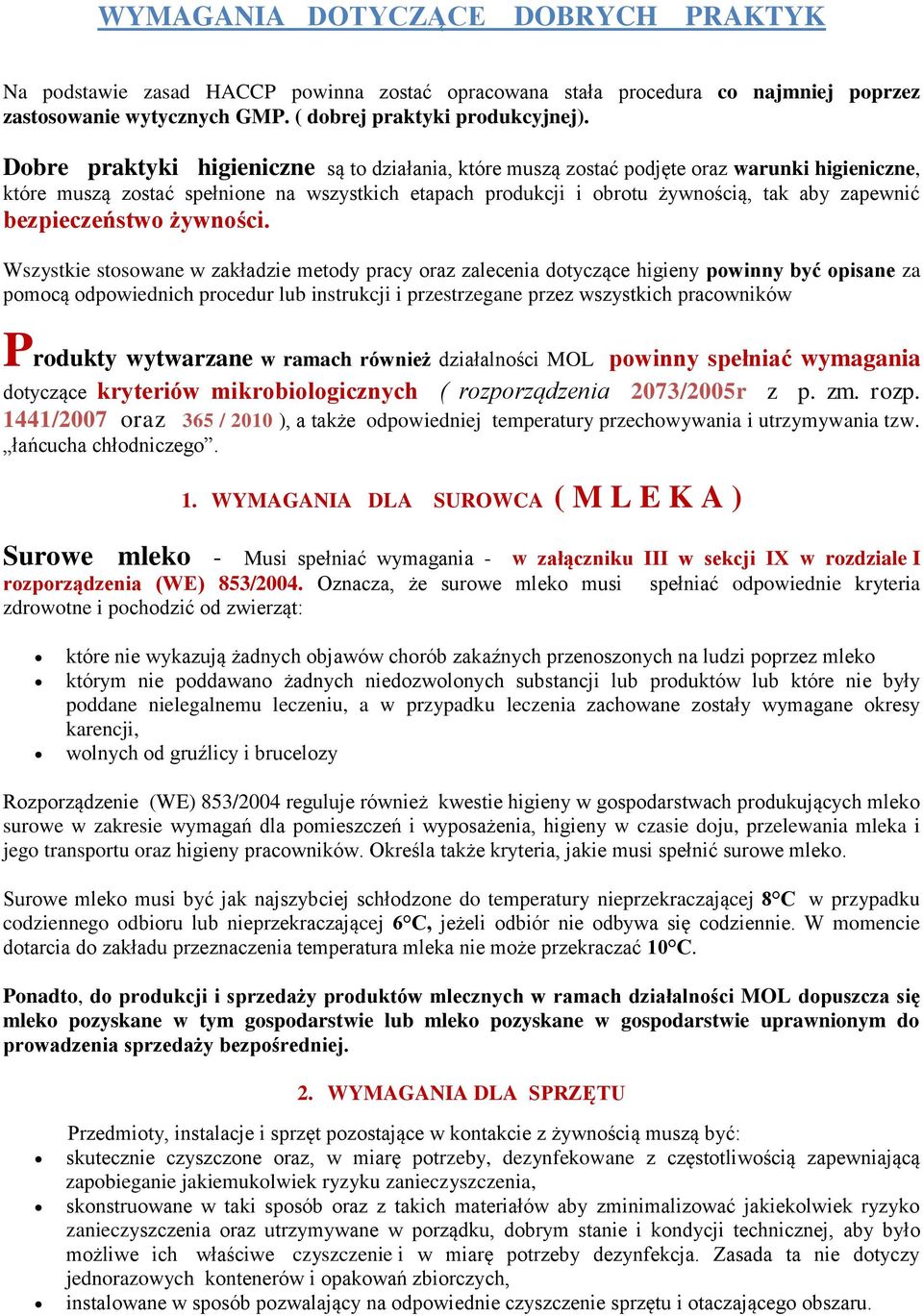 WYMAGANIA DOTYCZĄCE DOBRYCH PRAKTYK

Na podstawie zasad HACCP powinna zostać opracowana stała procedura co najmniej poprzez zastosowanie wytycznych GMP. ( dobrej praktyki produkcyjnej).

Dobre praktyki higieniczne są to działania, które muszą zostać podjęte oraz warunki higieniczne, które muszą zostać spełnione na wszystkich etapach produkcji i obrotu żywnością, tak aby zapewnić bezpieczeństwo żywności.

Wszystkie stosowane w zakładzie metody pracy oraz zalecenia dotyczące higieny powinny być opisane za pomocą odpowiednich procedur lub instrukcji i przestrzegane przez wszystkich pracowników

Produkty wytwarzane w ramach również działalności MOL powinny spełniać wymagania dotyczące kryteriów mikrobiologicznych ( rozporządzenia 2073/2005r z p. zm. rozp. 1441/2007 oraz 365 / 2010 ), a także odpowiedniej temperatury przechowywania i utrzymywania tzw. „łańcucha chłodniczego”.

1. WYMAGANIA DLA SUROWCA ( M L E K A )

Surowe mleko - Musi spełniać wymagania - w załączniku III w sekcji IX w rozdziale I rozporządzenia (WE) 853/2004. Oznacza, że surowe mleko musi spełniać odpowiednie kryteria zdrowotne i pochodzić od zwierząt:

• które nie wykazują żadnych objawów chorób zakaźnych przenoszonych na ludzi poprzez mleko
• którym nie poddawano żadnych niedozwolonych substancji lub produktów lub które nie były poddane nielegalnemu leczeniu, a w przypadku leczenia zachowane zostały wymagane okresy karencji,
• wolnych od gruźlicy i brucelozy

Rozporządzenie (WE) 853/2004 reguluje również kwestie higieny w gospodarstwach produkujących mleko surowe w zakresie wymagań dla pomieszczeń i wyposażenia, higieny w czasie doju, przelewania mleka i jego transportu oraz higieny pracowników. Określa także kryteria, jakie musi spełnić surowe mleko.

Surowe mleko musi być jak najszybciej schłodzone do temperatury nieprzekraczającej 8°C w przypadku codziennego odbioru lub nieprzekraczającej 6°C, jeżeli odbiór nie odbywa się codziennie. W momencie dotarcia do zakładu przeznaczenia temperatura mleka nie może przekraczać 10°C.

Ponadto, do produkcji i sprzedaży produktów mlecznych w ramach działalności MOL dopuszcza się mleko pozyskane w tym gospodarstwie lub mleko pozyskane w gospodarstwie uprawnionym do prowadzenia sprzedaży bezpośredniej.

2. WYMAGANIA DLA SPRZĘTU

Przedmioty, instalacje i sprzęt pozostające w kontakcie z żywnością muszą być:
• skutecznie czyszczone oraz, w miarę potrzeby, dezynfekowane z częstotliwością zapewniającą zapobieganie jakiemukolwiek ryzyku zanieczyszczenia,
• skonstruowane w taki sposób oraz z takich materiałów aby zminimalizować jakiekolwiek ryzyko zanieczyszczenia oraz utrzymywane w porządku, dobrym stanie i kondycji technicznej, aby było możliwe ich właściwe czyszczenie i w miarę potrzeby dezynfekcja. Zasada ta nie dotyczy jednorazowych kontenerów i opakowań zbiorczych,
• instalowane w sposób pozwalający na odpowiednie czyszczenie sprzętu i otaczającego obszaru.